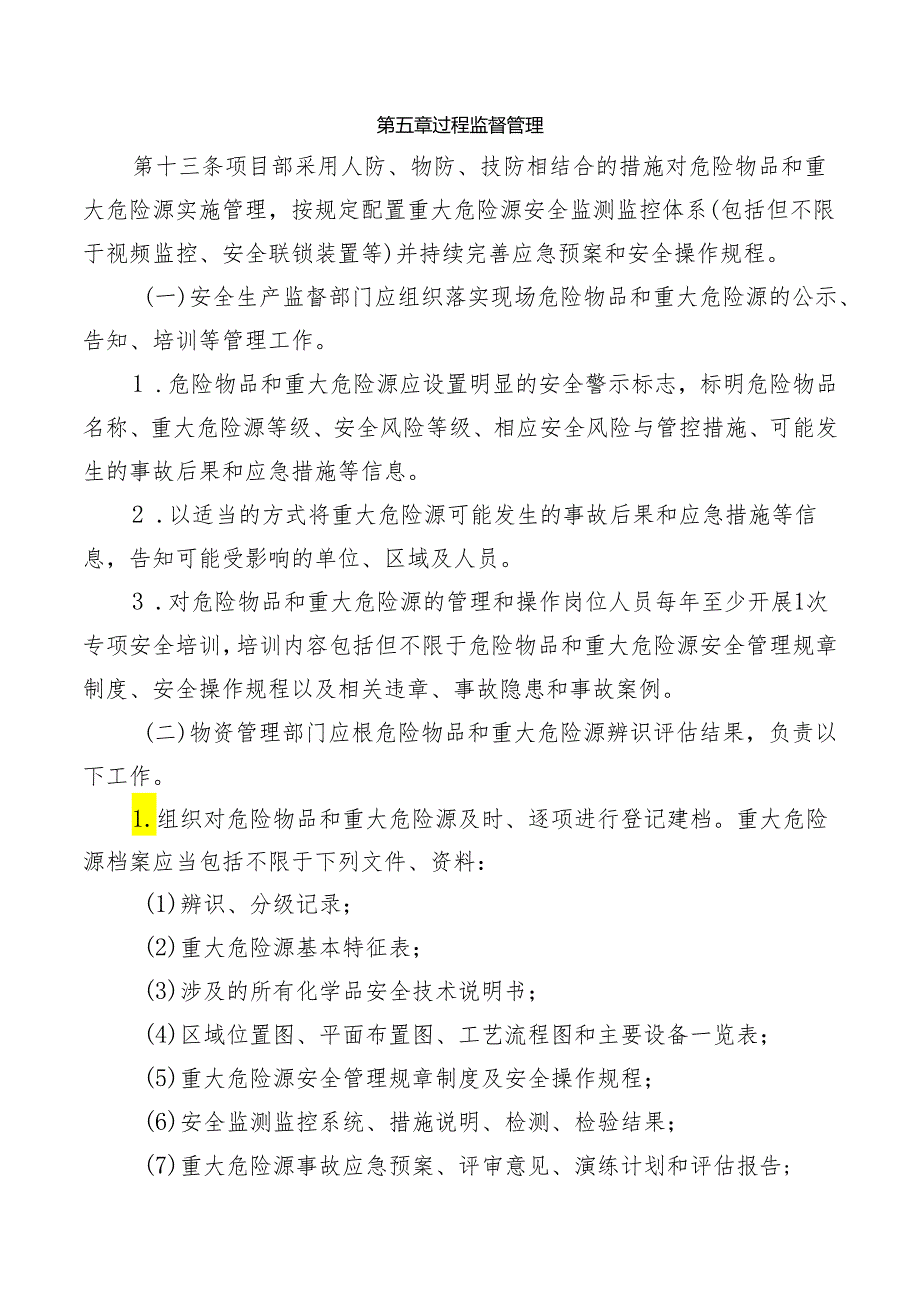 第五章过程监督管理

第十三条项目部采用人防、物防、技防相结合的措施对危险物品和重大危险源实施管理，按规定配置重大危险源安全监测监控体系(包括但不限于视频监控、安全联锁装置等)并持续完善应急预案和安全操作规程。

(一)安全生产监督部门应组织落实现场危险物品和重大危险源的公示、告知、培训等管理工作。

1．危险物品和重大危险源应设置明显的安全警示标志，标明危险物品名称、重大危险源等级、安全风险等级、相应安全风险与管控措施、可能发生的事故后果和应急措施等信息。

2．以适当的方式将重大危险源可能发生的事故后果和应急措施等信息，告知可能受影响的单位、区域及人员。

3．对危险物品和重大危险源的管理和操作岗位人员每年至少开展1次专项安全培训，培训内容包括但不限于危险物品和重大危险源安全管理规章制度、安全操作规程以及相关违章、事故隐患和事故案例。

(二)物资管理部门应根危险物品和重大危险源辨识评估结果，负责以下工作。

1.组织对危险物品和重大危险源及时、逐项进行登记建档。重大危险源档案应当包括不限于下列文件、资料：

(1)辨识、分级记录；

(2)重大危险源基本特征表；

(3)涉及的所有化学品安全技术说明书；

(4)区域位置图、平面布置图、工艺流程图和主要设备一览表；

(5)重大危险源安全管理规章制度及安全操作规程；

(6)安全监测监控系统、措施说明、检测、检验结果；

(7)重大危险源事故应急预案、评审意见、演练计划和评估报告；